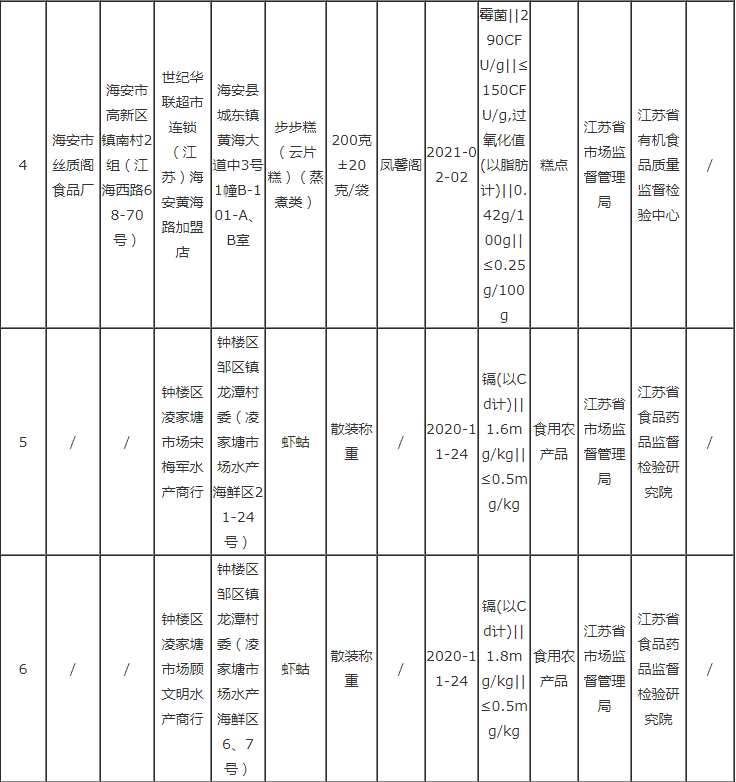 | 4 | 海安市丝质阁食品厂 | 海安市高新区镇南村2组（江海西路68-70号） | 世纪华联超市连锁（江苏）海安黄海路加盟店 | 海安县城东镇黄海大道中3号1幢B-101-A、B室 | 步步糕（云片糕）（蒸煮类） | 200克±20克/袋 | 凤馨阁 | 2021-02-02 | 霉菌\|\|290CFU/g\|\|≤150CFU/g,过氧化值（以脂肪计）\|\|0.42g/100g\|\|≤0.25g/100g | 糕点 | 江苏省市场监督管理局 | 江苏省有机食品质量监督检验中心 | / |
|---|---|---|---|---|---|---|---|---|---|---|---|---|---|
| 5 | / | / | 钟楼区凌家塘市场宋梅军水产商行 | 钟楼区邹区镇龙潭村委（凌家塘市场水产海鲜区21-24号） | 虾蛄 | 散装称重 | / | 2020-11-24 | 镉(以Cd计)\|\|1.6mg/kg\|\|≤0.5mg/kg | 食用农产品 | 江苏省市场监督管理局 | 江苏省食品药品监督检验研究院 | / |
| 6 | / | / | 钟楼区凌家塘市场顾文明水产商行 | 钟楼区邹区镇龙潭村委（凌家塘市场水产海鲜区6、7号） | 虾蛄 | 散装称重 | / | 2020-11-24 | 镉(以Cd计)\|\|1.8mg/kg\|\|≤0.5mg/kg | 食用农产品 | 江苏省市场监督管理局 | 江苏省食品药品监督检验研究院 | / |